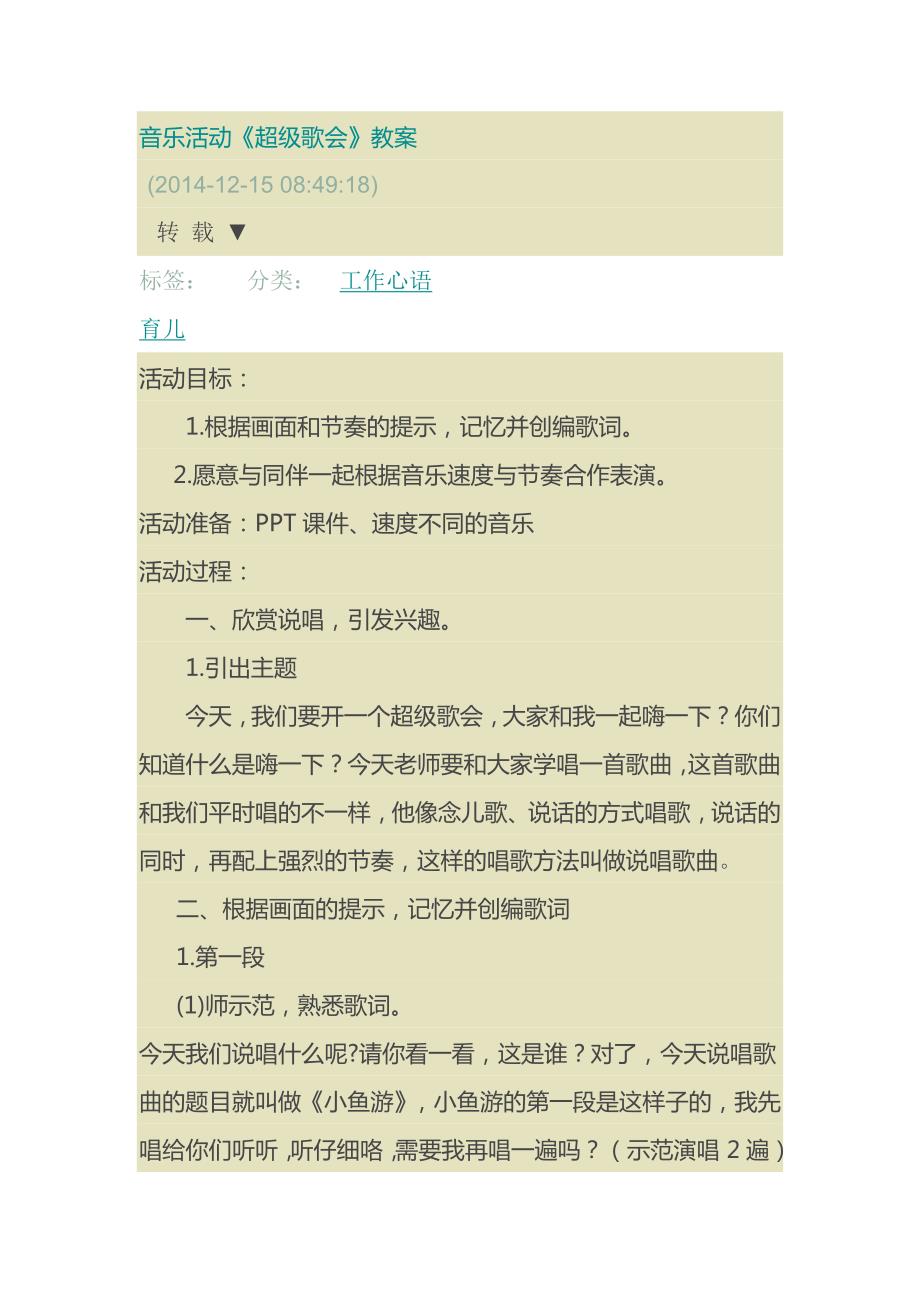 音乐活动《超级歌会》教案

(2014-12-15 08:49:18)

转 载 ▼

标签： 分类： 工作心语

育儿

活动目标：

1.根据画面和节奏的提示，记忆并创编歌词。

2.愿意与同伴一起根据音乐速度与节奏合作表演。

活动准备：PPT 课件、速度不同的音乐

活动过程：

一、欣赏说唱，引发兴趣。

1.引出主题

今天，我们要开一个超级歌会，大家和我一起嗨一下？你们知道什么是嗨一下？今天老师要和大家学唱一首歌曲，这首歌曲和我们平时唱的不一样，他像念儿歌、说话的方式唱歌，说话的同时，再配上强烈的节奏，这样的唱歌方法叫做说唱歌曲。

二、根据画面的提示，记忆并创编歌词

1.第一段

(1)师示范，熟悉歌词。

今天我们说唱什么呢?请你看一看，这是谁？对了，今天说唱歌曲的题目就叫做《小鱼游》，小鱼游的第一段是这样子的，我先唱给你们听听，听仔细咯，需要我再唱一遍吗？（示范演唱 2 遍）